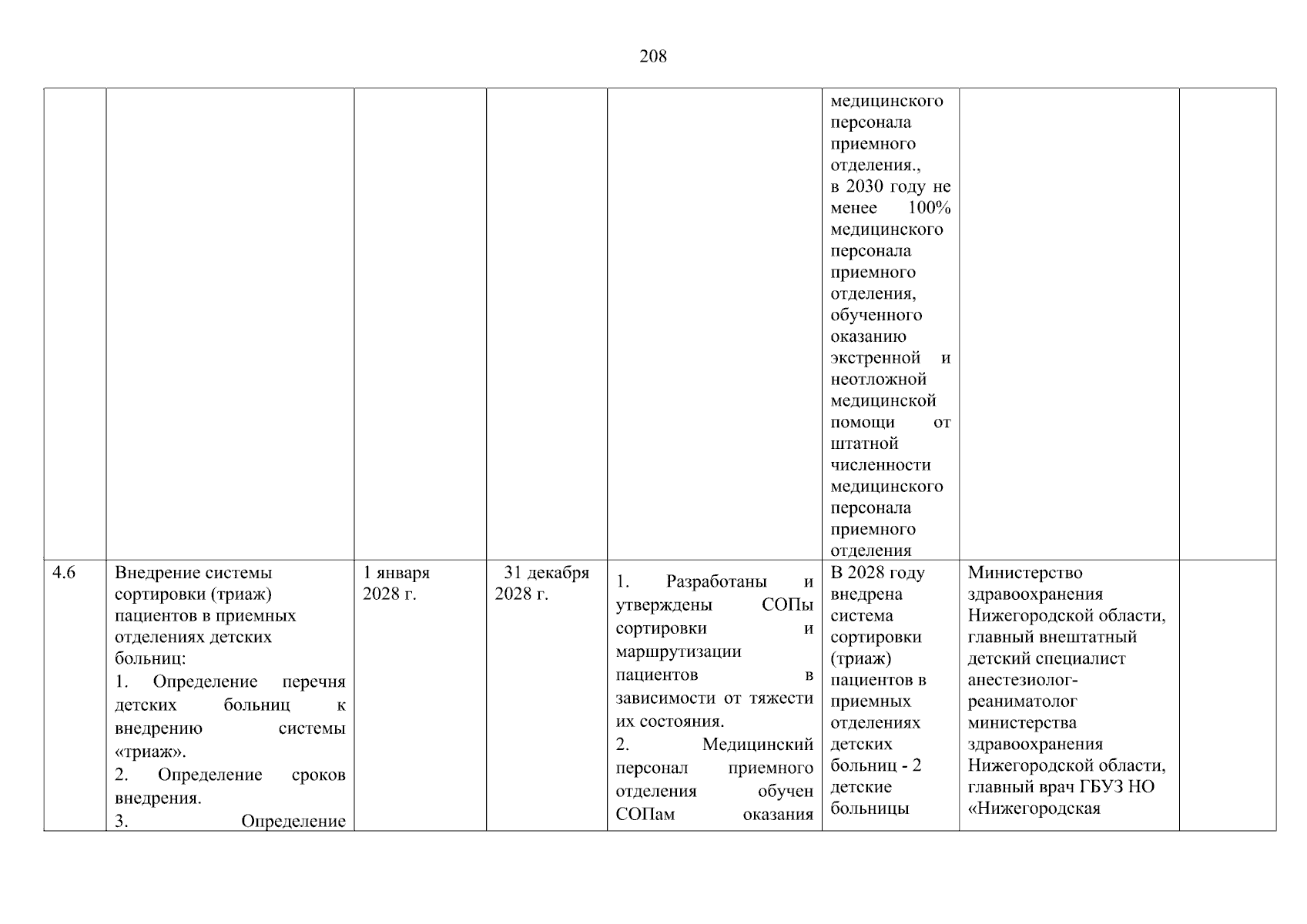 208

| | | | | | | | |
|---|---|---|---|---|---|---|---|
| | | | | | медицинского персонала приемного отделения., в 2030 году не менее 100% медицинского персонала приемного отделения, обученного оказанию экстренной и неотложной медицинской помощи от штатной численности медицинского персонала приемного отделения | | |
| 4.6 | Внедрение системы сортировки (триаж) пациентов в приемных отделениях детских больниц: 1. Определение перечня детских больниц к внедрению системы «триаж». 2. Определение сроков внедрения. 3. Определение | 1 января 2028 г. | 31 декабря 2028 г. | 1. Разработаны и утверждены СОПы сортировки и маршрутизации пациентов в зависимости от тяжести их состояния. 2. Медицинский персонал приемного отделения обучен СОПам оказания | В 2028 году внедрена система сортировки (триаж) пациентов в приемных отделениях детских больниц - 2 детские больницы | Министерство здравоохранения Нижегородской области, главный внештатный детский специалист анестезиолог-реаниматолог министерства здравоохранения Нижегородской области, главный врач ГБУЗ НО «Нижегородская | |